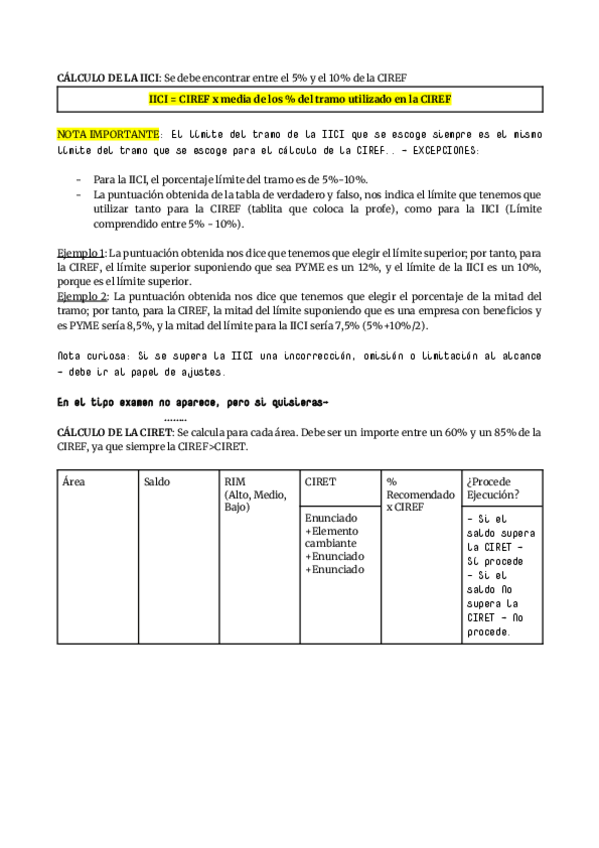 CÁLCULO DE LA IICI: Se debe encontrar entre el 5% y el 10% de la CIREF

IICI = CIREF x media de los % del tramo utilizado en la CIREF

NOTA IMPORTANTE: El límite del tramo de la IICI que se escoge siempre es el mismo límite del tramo que se escoge para el cálculo de la CIREF.. - EXCEPCIONES:

- Para la IICI, el porcentaje límite del tramo es de 5%-10%.
- La puntuación obtenida de la tabla de verdadero y falso, nos indica el límite que tenemos que utilizar tanto para la CIREF (tablita que coloca la profe), como para la IICI (Límite comprendido entre 5% - 10%).

Ejemplo 1: La puntuación obtenida nos dice que tenemos que elegir el límite superior; por tanto, para la CIREF, el límite superior suponiendo que sea PYME es un 12%, y el límite de la IICI es un 10%, porque es el límite superior.
Ejemplo 2: La puntuación obtenida nos dice que tenemos que elegir el porcentaje de la mitad del tramo; por tanto, para la CIREF, la mitad del límite suponiendo que es una empresa con beneficios y es PYME sería 8,5%, y la mitad del límite para la IICI sería 7,5% (5%+10%/2).

Nota curiosa: Si se supera la IICI una incorrección, omisión o limitación al alcance - debe ir al papel de ajustes.

En el tipo examen no aparece, pero si quisieras-
........
CÁLCULO DE LA CIRET: Se calcula para cada área. Debe ser un importe entre un 60% y un 85% de la CIREF, ya que siempre la CIREF>CIRET.

| Área | Saldo | RIM (Alto, Medio, Bajo) | CIRET | % Recomendado x CIREF | ¿Procede Ejecución? |
|---|---|---|---|---|---|
| | | | Enunciado +Elemento cambiante +Enunciado +Enunciado | | - Si el saldo supera la CIRET - Sí procede - Si el saldo No supera la CIRET - No procede. |